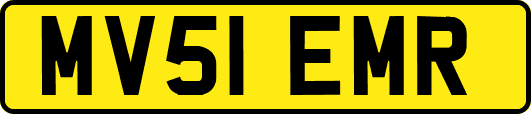 MV51 EMR